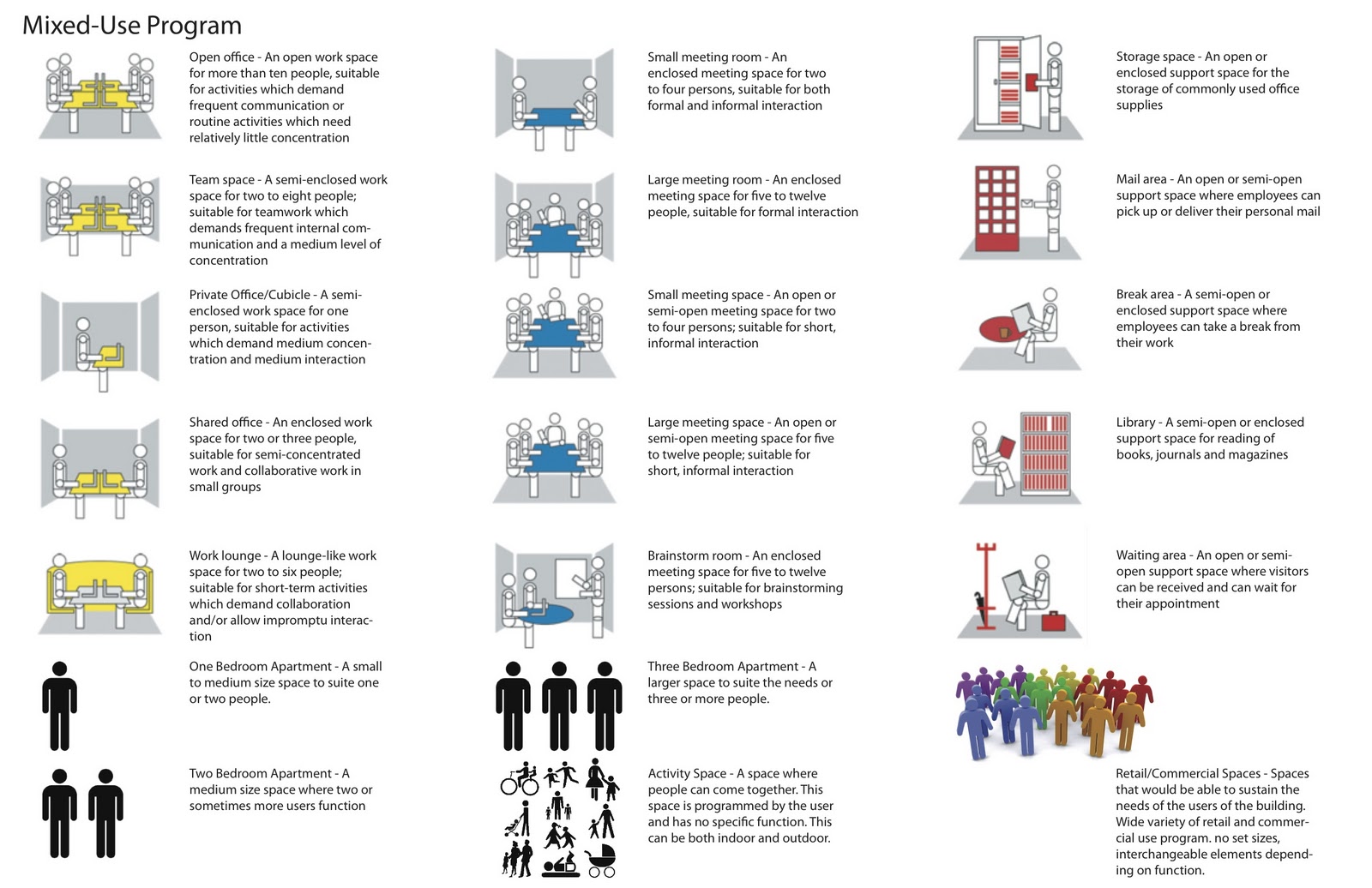 Mixed-Use Program

Open office - An open work space for more than ten people, suitable for activities which demand frequent communication or routine activities which need relatively little concentration

Team space - A semi-enclosed work space for two to eight people; suitable for teamwork which demands frequent internal communication and a medium level of concentration

Private Office/Cubicle - A semi-enclosed work space for one person, suitable for activities which demand medium concentration and medium interaction

Shared office - An enclosed work space for two or three people, suitable for semi-concentrated work and collaborative work in small groups

Work lounge - A lounge-like work space for two to six people; suitable for short-term activities which demand collaboration and/or allow impromptu interaction

One Bedroom Apartment - A small to medium size space to suite one or two people.

Two Bedroom Apartment - A medium size space where two or sometimes more users function

Small meeting room - An enclosed meeting space for two to four persons, suitable for both formal and informal interaction

Large meeting room - An enclosed meeting space for five to twelve people, suitable for formal interaction

Small meeting space - An open or semi-open meeting space for two to four persons; suitable for short, informal interaction

Large meeting space - An open or semi-open meeting space for five to twelve people; suitable for short, informal interaction

Brainstorm room - An enclosed meeting space for five to twelve persons; suitable for brainstorming sessions and workshops

Three Bedroom Apartment - A larger space to suite the needs or three or more people.

Activity Space - A space where people can come together. This space is programmed by the user and has no specific function. This can be both indoor and outdoor.

Storage space - An open or enclosed support space for the storage of commonly used office supplies

Mail area - An open or semi-open support space where employees can pick up or deliver their personal mail

Break area - A semi-open or enclosed support space where employees can take a break from their work

Library - A semi-open or enclosed support space for reading of books, journals and magazines

Waiting area - An open or semi-open support space where visitors can be received and can wait for their appointment

Retail/Commercial Spaces - Spaces that would be able to sustain the needs of the users of the building. Wide variety of retail and commercial use program. no set sizes, interchangeable elements depending on function.